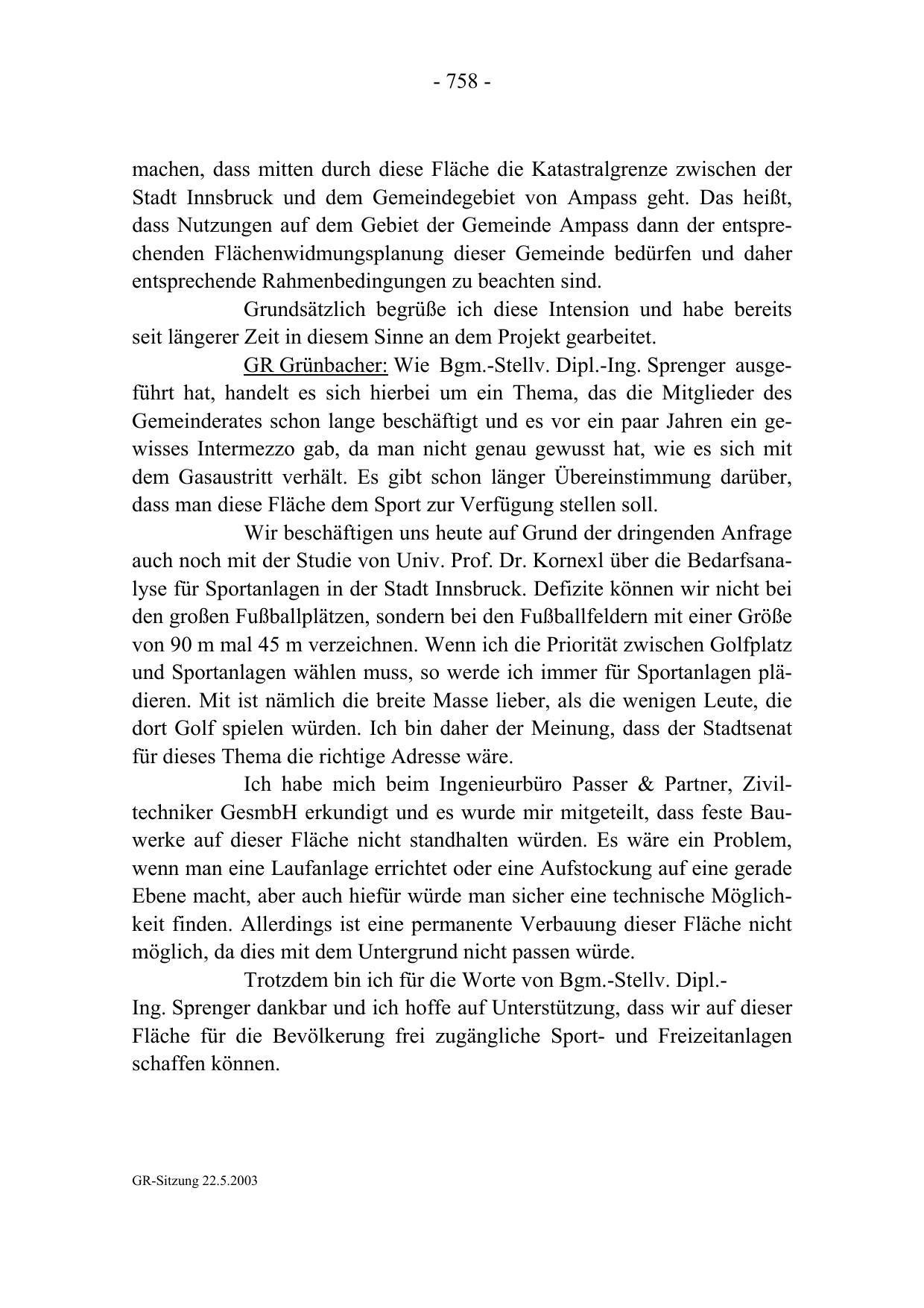 - 758 -

machen, dass mitten durch diese Fläche die Katastralgrenze zwischen der Stadt Innsbruck und dem Gemeindegebiet von Ampass geht. Das heißt, dass Nutzungen auf dem Gebiet der Gemeinde Ampass dann der entsprechenden Flächenwidmungsplanung dieser Gemeinde bedürfen und daher entsprechende Rahmenbedingungen zu beachten sind.

Grundsätzlich begrüße ich diese Intension und habe bereits seit längerer Zeit in diesem Sinne an dem Projekt gearbeitet.

GR Grünbacher: Wie Bgm.-Stellv. Dipl.-Ing. Sprenger ausgeführt hat, handelt es sich hierbei um ein Thema, das die Mitglieder des Gemeinderates schon lange beschäftigt und es vor ein paar Jahren ein gewisses Intermezzo gab, da man nicht genau gewusst hat, wie es sich mit dem Gasaustritt verhält. Es gibt schon länger Übereinstimmung darüber, dass man diese Fläche dem Sport zur Verfügung stellen soll.

Wir beschäftigen uns heute auf Grund der dringenden Anfrage auch noch mit der Studie von Univ. Prof. Dr. Kornexl über die Bedarfsanalyse für Sportanlagen in der Stadt Innsbruck. Defizite können wir nicht bei den großen Fußballplätzen, sondern bei den Fußballfeldern mit einer Größe von 90 m mal 45 m verzeichnen. Wenn ich die Priorität zwischen Golfplatz und Sportanlagen wählen muss, so werde ich immer für Sportanlagen plädieren. Mit ist nämlich die breite Masse lieber, als die wenigen Leute, die dort Golf spielen würden. Ich bin daher der Meinung, dass der Stadtsenat für dieses Thema die richtige Adresse wäre.

Ich habe mich beim Ingenieurbüro Passer & Partner, Ziviltechniker GesmbH erkundigt und es wurde mir mitgeteilt, dass feste Bauwerke auf dieser Fläche nicht standhalten würden. Es wäre ein Problem, wenn man eine Laufanlage errichtet oder eine Aufstockung auf eine gerade Ebene macht, aber auch hiefür würde man sicher eine technische Möglichkeit finden. Allerdings ist eine permanente Verbauung dieser Fläche nicht möglich, da dies mit dem Untergrund nicht passen würde.

Trotzdem bin ich für die Worte von Bgm.-Stellv. Dipl.-Ing. Sprenger dankbar und ich hoffe auf Unterstützung, dass wir auf dieser Fläche für die Bevölkerung frei zugängliche Sport- und Freizeitanlagen schaffen können.

GR-Sitzung 22.5.2003